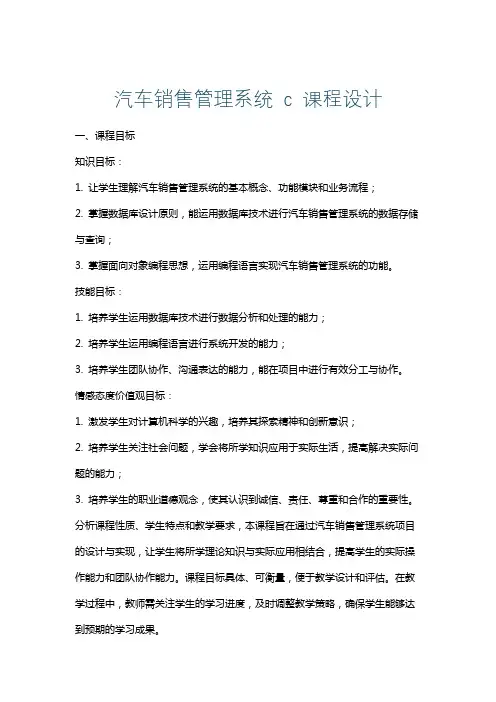 汽车销售管理系统 c 课程设计

一、课程目标

知识目标：

1. 让学生理解汽车销售管理系统的基本概念、功能模块和业务流程；

2. 掌握数据库设计原则，能运用数据库技术进行汽车销售管理系统的数据存储与查询；

3. 掌握面向对象编程思想，运用编程语言实现汽车销售管理系统的功能。

技能目标：

1. 培养学生运用数据库技术进行数据分析和处理的能力；

2. 培养学生运用编程语言进行系统开发的能力；

3. 培养学生团队协作、沟通表达的能力，能在项目中进行有效分工与协作。

情感态度价值观目标：

1. 激发学生对计算机科学的兴趣，培养其探索精神和创新意识；

2. 培养学生关注社会问题，学会将所学知识应用于实际生活，提高解决实际问题的能力；

3. 培养学生的职业道德观念，使其认识到诚信、责任、尊重和合作的重要性。

分析课程性质、学生特点和教学要求，本课程旨在通过汽车销售管理系统项目的设计与实现，让学生将所学理论知识与实际应用相结合，提高学生的实际操作能力和团队协作能力。课程目标具体、可衡量，便于教学设计和评估。在教学过程中，教师需关注学生的学习进度，及时调整教学策略，确保学生能够达到预期的学习成果。